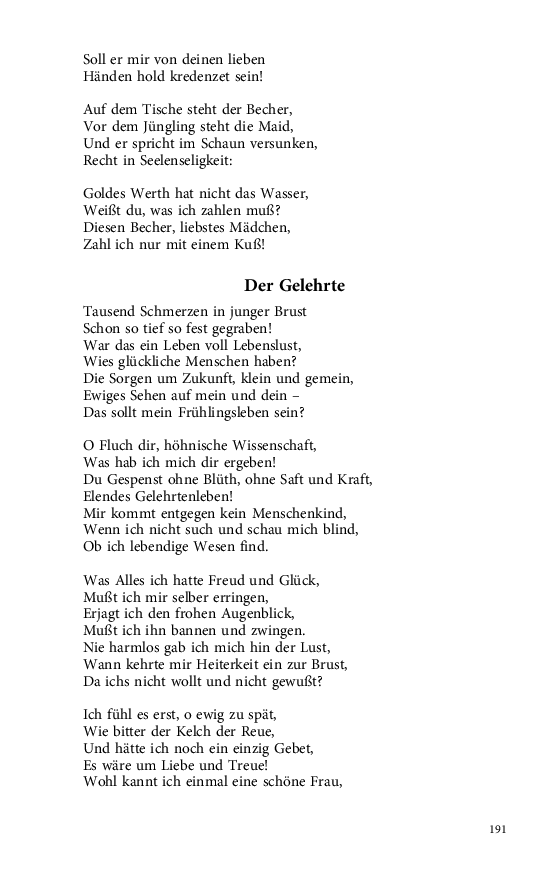 Soll er mir von deinen lieben
Händen hold kredenzet sein!

Auf dem Tische steht der Becher,
Vor dem Jüngling steht die Maid,
Und er spricht im Schaun versunken,
Recht in Seelenseligkeit:

Goldes Werth hat nicht das Wasser,
Weißt du, was ich zahlen muß?
Diesen Becher, liebstes Mädchen,
Zahl ich nur mit einem Kuß!

Der Gelehrte

Tausend Schmerzen in junger Brust
Schon so tief so fest gegraben!
War das ein Leben voll Lebenslust,
Wies glückliche Menschen haben?
Die Sorgen um Zukunft, klein und gemein,
Ewiges Sehen auf mein und dein –
Das sollt mein Frühlingsleben sein?

O Fluch dir, höhnische Wissenschaft,
Was hab ich mich dir ergeben!
Du Gespenst ohne Blüth, ohne Saft und Kraft,
Elendes Gelehrtenleben!
Mir kommt entgegen kein Menschenkind,
Wenn ich nicht such und schau mich blind,
Ob ich lebendige Wesen find.

Was Alles ich hatte Freud und Glück,
Mußt ich mir selber erringen,
Erjagt ich den frohen Augenblick,
Mußt ich ihn bannen und zwingen.
Nie harmlos gab ich mich hin der Lust,
Wann kehrte mir Heiterkeit ein zur Brust,
Da ichs nicht wollt und nicht gewußt?

Ich fühl es erst, o ewig zu spät,
Wie bitter der Kelch der Reue,
Und hätte ich noch ein einzig Gebet,
Es wäre um Liebe und Treue!
Wohl kannt ich einmal eine schöne Frau,

191